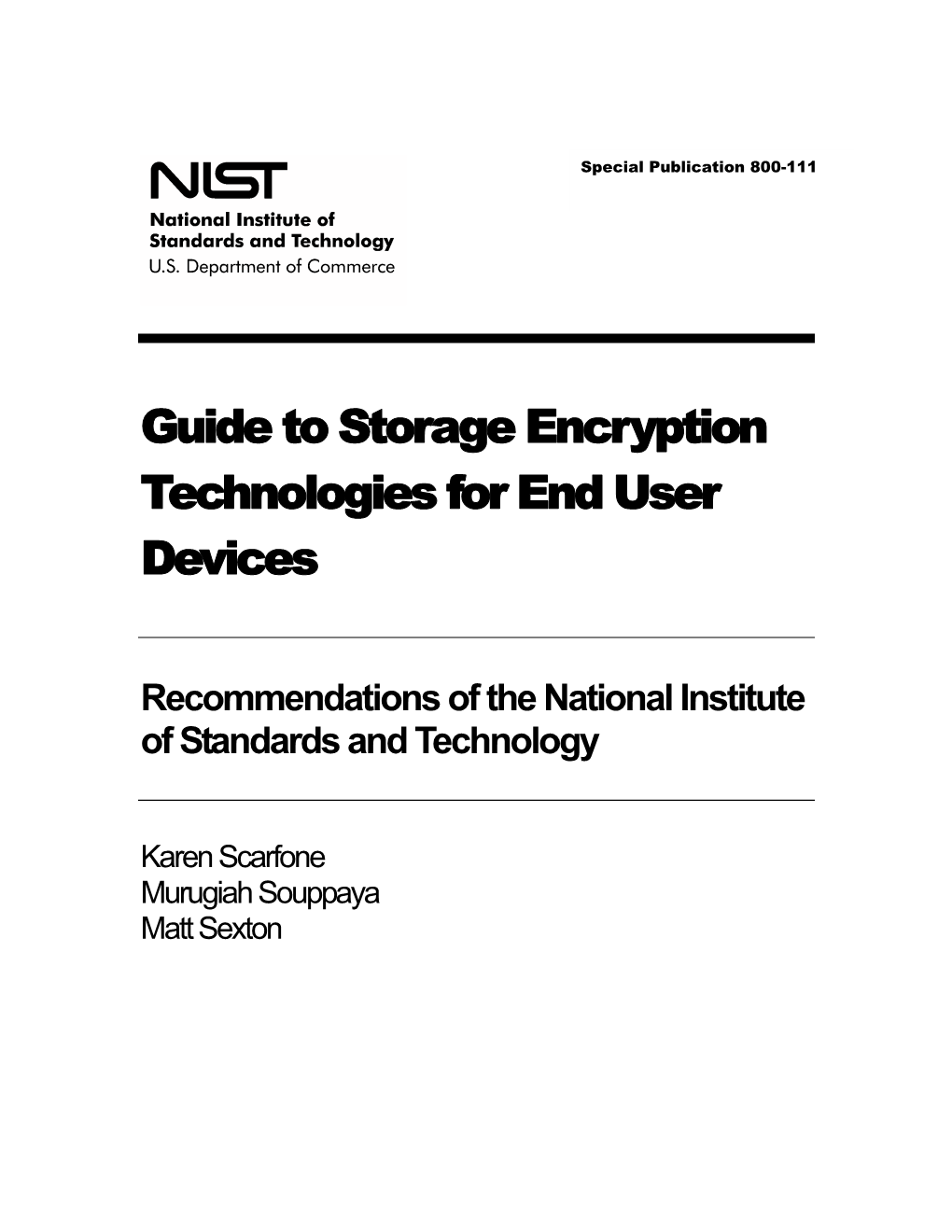 NIST
National Institute of Standards and Technology
U.S. Department of Commerce

Special Publication 800-111

Guide to Storage Encryption Technologies for End User Devices

Recommendations of the National Institute of Standards and Technology

Karen Scarfone
Murugiah Souppaya
Matt Sexton